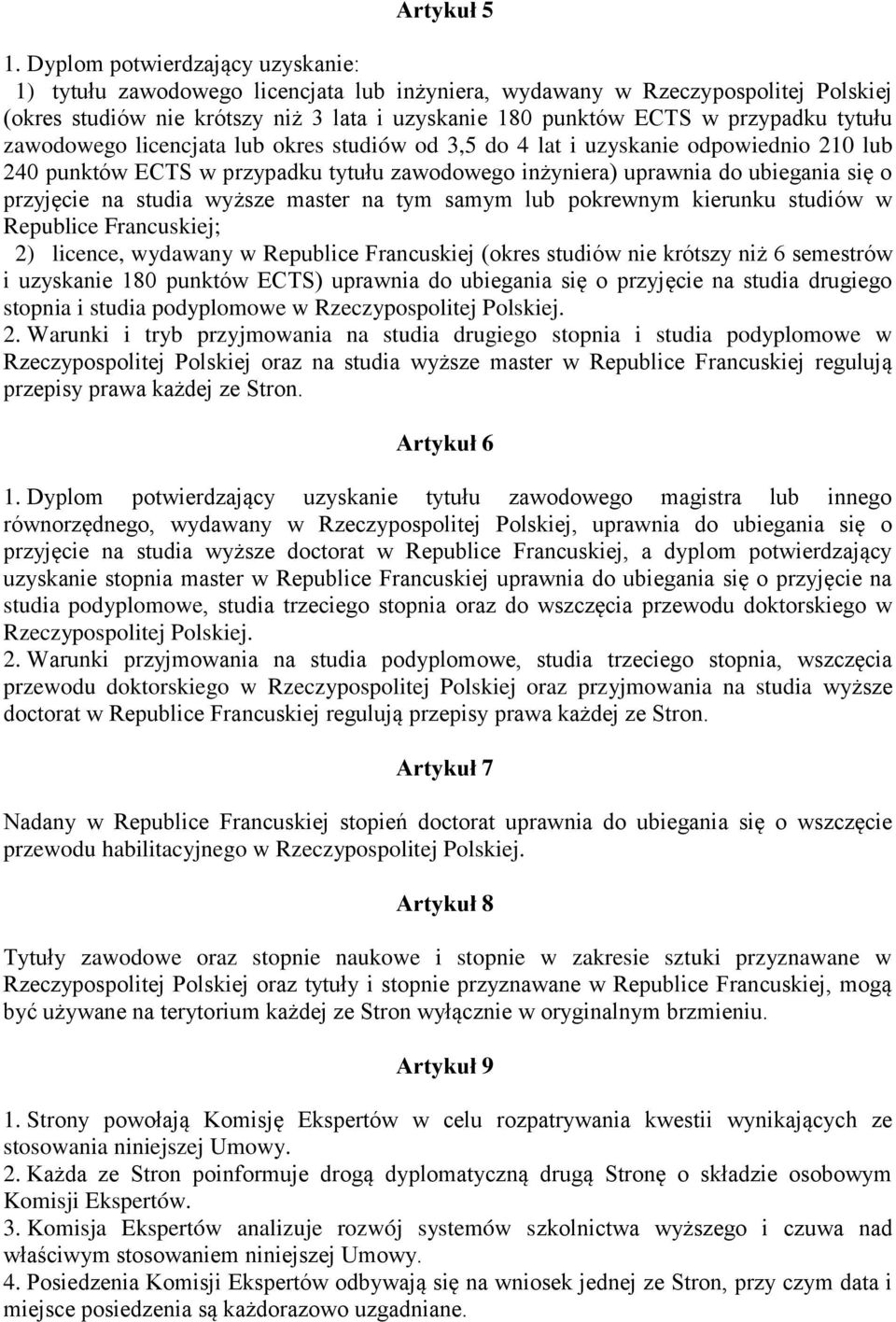 Artykuł 5

1. Dyplom potwierdzający uzyskanie:
1) tytułu zawodowego licencjata lub inżyniera, wydawany w Rzeczypospolitej Polskiej (okres studiów nie krótszy niż 3 lata i uzyskanie 180 punktów ECTS w przypadku tytułu zawodowego licencjata lub okres studiów od 3,5 do 4 lat i uzyskanie odpowiednio 210 lub 240 punktów ECTS w przypadku tytułu zawodowego inżyniera) uprawnia do ubiegania się o przyjęcie na studia wyższe master na tym samym lub pokrewnym kierunku studiów w Republice Francuskiej;
2) licence, wydawany w Republice Francuskiej (okres studiów nie krótszy niż 6 semestrów i uzyskanie 180 punktów ECTS) uprawnia do ubiegania się o przyjęcie na studia drugiego stopnia i studia podyplomowe w Rzeczypospolitej Polskiej.
2. Warunki i tryb przyjmowania na studia drugiego stopnia i studia podyplomowe w Rzeczypospolitej Polskiej oraz na studia wyższe master w Republice Francuskiej regulują przepisy prawa każdej ze Stron.

Artykuł 6

1. Dyplom potwierdzający uzyskanie tytułu zawodowego magistra lub innego równorzędnego, wydawany w Rzeczypospolitej Polskiej, uprawnia do ubiegania się o przyjęcie na studia wyższe doctorat w Republice Francuskiej, a dyplom potwierdzający uzyskanie stopnia master w Republice Francuskiej uprawnia do ubiegania się o przyjęcie na studia podyplomowe, studia trzeciego stopnia oraz do wszczęcia przewodu doktorskiego w Rzeczypospolitej Polskiej.
2. Warunki przyjmowania na studia podyplomowe, studia trzeciego stopnia, wszczęcia przewodu doktorskiego w Rzeczypospolitej Polskiej oraz przyjmowania na studia wyższe doctorat w Republice Francuskiej regulują przepisy prawa każdej ze Stron.

Artykuł 7

Nadany w Republice Francuskiej stopień doctorat uprawnia do ubiegania się o wszczęcie przewodu habilitacyjnego w Rzeczypospolitej Polskiej.

Artykuł 8

Tytuły zawodowe oraz stopnie naukowe i stopnie w zakresie sztuki przyznawane w Rzeczypospolitej Polskiej oraz tytuły i stopnie przyznawane w Republice Francuskiej, mogą być używane na terytorium każdej ze Stron wyłącznie w oryginalnym brzmieniu.

Artykuł 9

1. Strony powołają Komisję Ekspertów w celu rozpatrywania kwestii wynikających ze stosowania niniejszej Umowy.
2. Każda ze Stron poinformuje drogą dyplomatyczną drugą Stronę o składzie osobowym Komisji Ekspertów.
3. Komisja Ekspertów analizuje rozwój systemów szkolnictwa wyższego i czuwa nad właściwym stosowaniem niniejszej Umowy.
4. Posiedzenia Komisji Ekspertów odbywają się na wniosek jednej ze Stron, przy czym data i miejsce posiedzenia są każdorazowo uzgadniane.